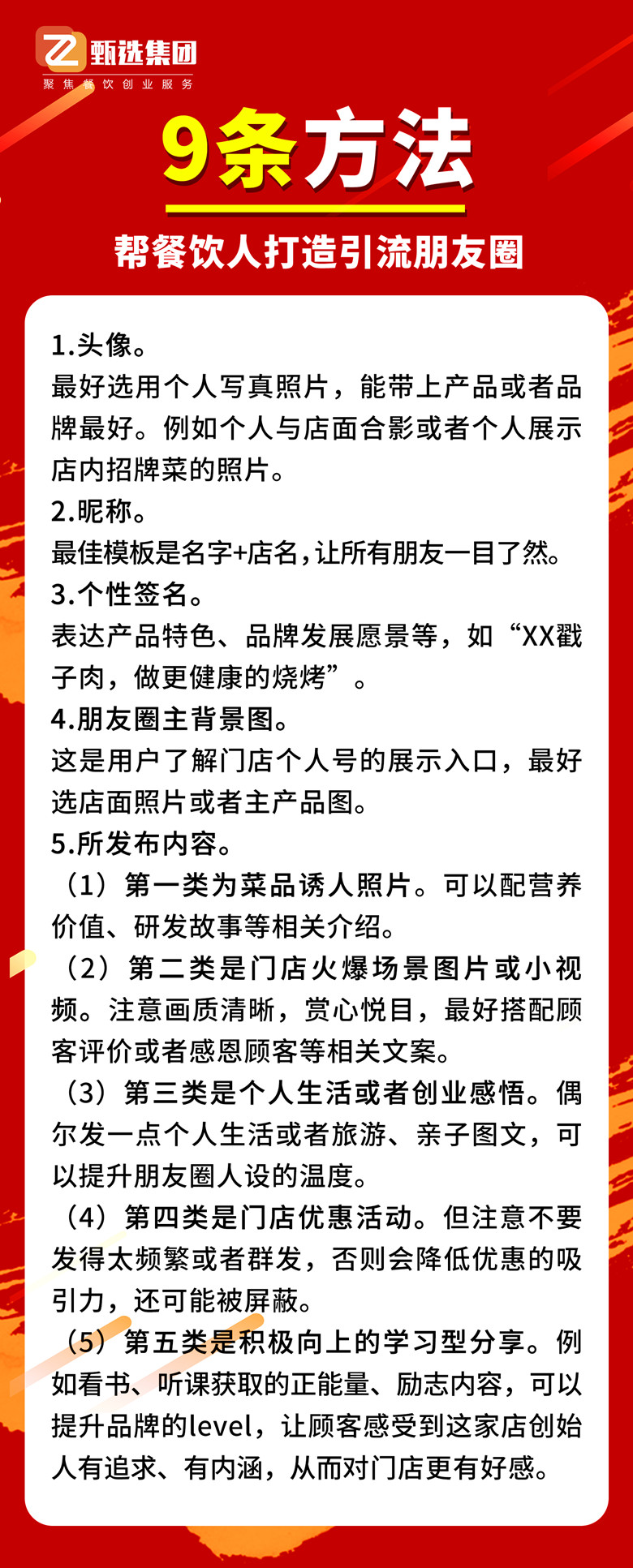 甄选集团
聚焦餐饮创业服务

9条方法
帮餐饮人打造引流朋友圈

1.头像。
最好选用个人写真照片，能带上产品或者品牌最好。例如个人与店面合影或者个人展示店内招牌菜的照片。
2.昵称。
最佳模板是名字+店名，让所有朋友一目了然。
3.个性签名。
表达产品特色、品牌发展愿景等，如“XX戳子肉，做更健康的烧烤”。
4.朋友圈主背景图。
这是用户了解门店个人号的展示入口，最好选店面照片或者主产品图。
5.所发布内容。
（1）第一类为菜品诱人照片。可以配营养价值、研发故事等相关介绍。
（2）第二类是门店火爆场景图片或小视频。注意画质清晰，赏心悦目，最好搭配顾客评价或者感恩顾客等相关文案。
（3）第三类是个人生活或者创业感悟。偶尔发一点个人生活或者旅游、亲子图文，可以提升朋友圈人设的温度。
（4）第四类是门店优惠活动。但注意不要发得太频繁或者群发，否则会降低优惠的吸引力，还可能被屏蔽。
（5）第五类是积极向上的学习型分享。例如看书、听课获取的正能量、励志内容，可以提升品牌的level，让顾客感受到这家店创始人有追求、有内涵，从而对门店更有好感。